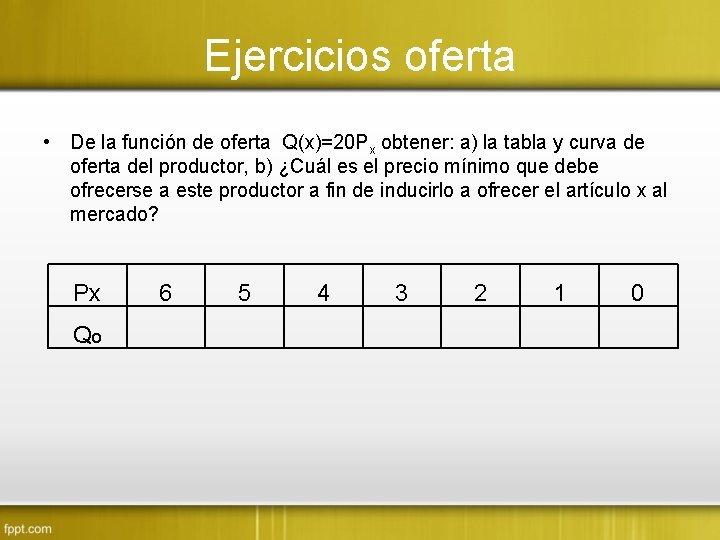 Ejercicios oferta

• De la función de oferta $Q(x)=20P_x$ obtener: a) la tabla y curva de oferta del productor, b) ¿Cuál es el precio mínimo que debe ofrecerse a este productor a fin de inducirlo a ofrecer el artículo x al mercado?

| Px | 6 | 5 | 4 | 3 | 2 | 1 | 0 |
|---|---|---|---|---|---|---|---|
| Qo | | | | | | | |

fppt.com